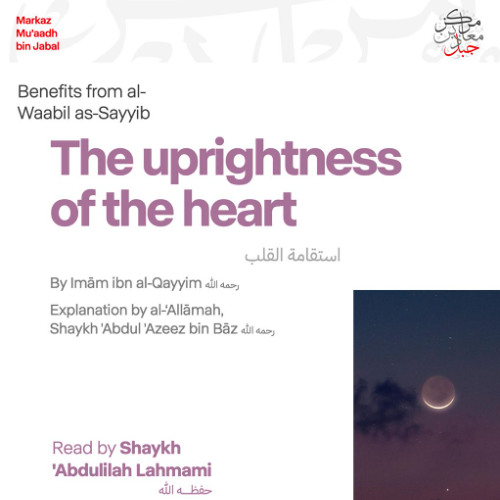 Markaz Mu'aadh bin Jabal

مركز معاذ بن جبل

Benefits from al-Waabil as-Sayyib

The uprightness of the heart

استقامة القلب

By Imām ibn al-Qayyim رحمه الله

Explanation by al-'Allāmah, Shaykh 'Abdul 'Azeez bin Bāz رحمه الله

Read by Shaykh 'Abdulilah Lahmami
حفظه الله